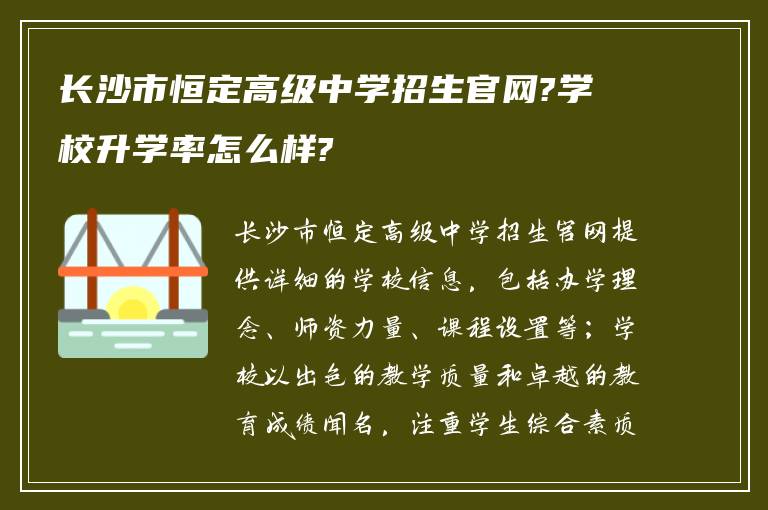 长沙市恒定高级中学招生官网?学校升学率怎么样?

长沙市恒定高级中学招生官网提供详细的学校信息，包括办学理念、师资力量、课程设置等；学校以出色的教学质量和卓越的教育成绩闻名，注重学生综合素质